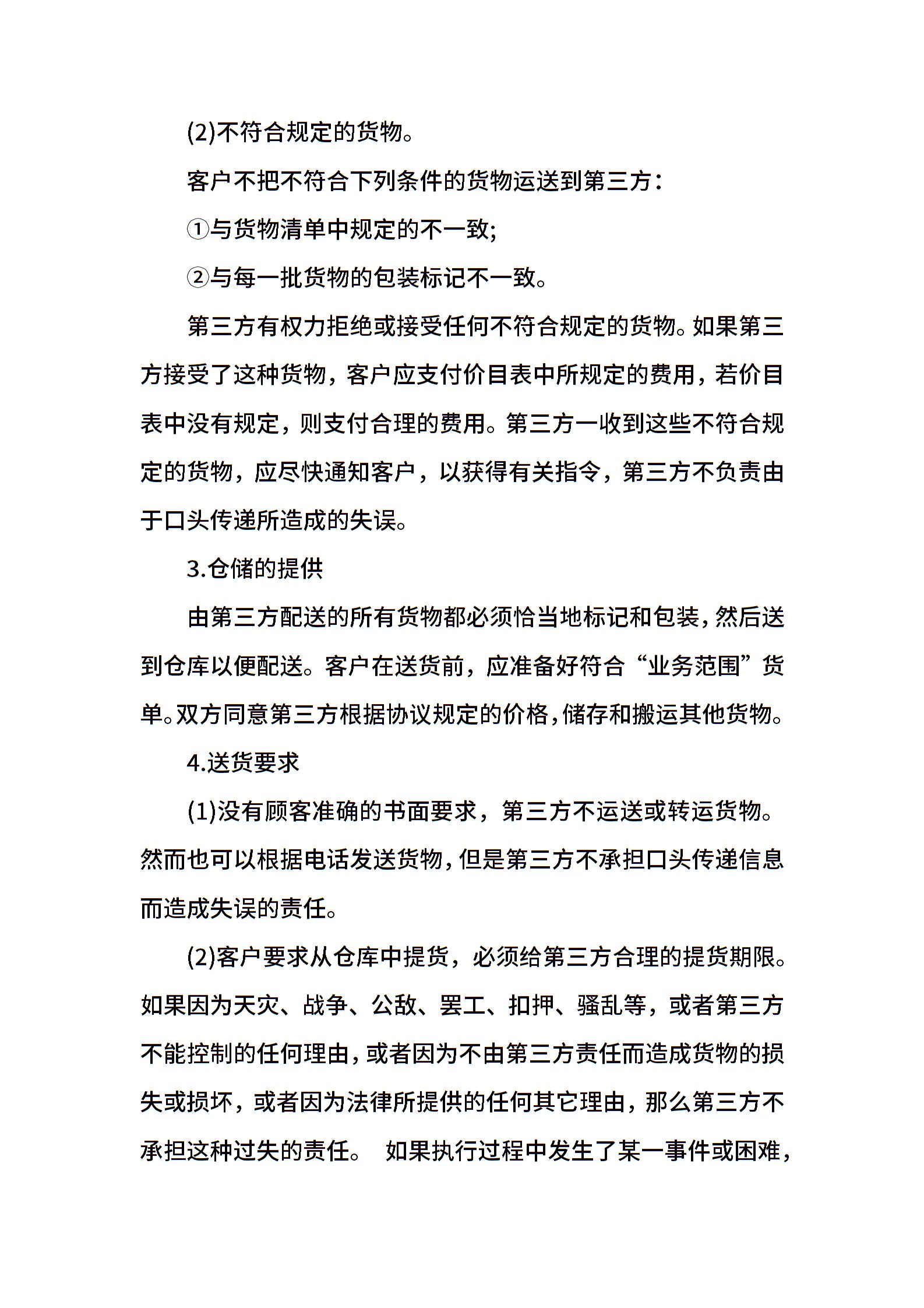 (2)不符合规定的货物。

客户不把不符合下列条件的货物运送到第三方：

①与货物清单中规定的不一致;

②与每一批货物的包装标记不一致。

第三方有权力拒绝或接受任何不符合规定的货物。如果第三方接受了这种货物，客户应支付价目表中所规定的费用，若价目表中没有规定，则支付合理的费用。第三方一收到这些不符合规定的货物，应尽快通知客户，以获得有关指令，第三方不负责由于口头传递所造成的失误。

3.仓储的提供

由第三方配送的所有货物都必须恰当地标记和包装，然后送到仓库以便配送。客户在送货前，应准备好符合“业务范围”货单。双方同意第三方根据协议规定的价格，储存和搬运其他货物。

4.送货要求

(1)没有顾客准确的书面要求，第三方不运送或转运货物。然而也可以根据电话发送货物，但是第三方不承担口头传递信息而造成失误的责任。

(2)客户要求从仓库中提货，必须给第三方合理的提货期限。如果因为天灾、战争、公敌、罢工、扣押、骚乱等，或者第三方不能控制的任何理由，或者因为不由第三方责任而造成货物的损失或损坏，或者因为法律所提供的任何其它理由，那么第三方不承担这种过失的责任。 如果执行过程中发生了某一事件或困难，